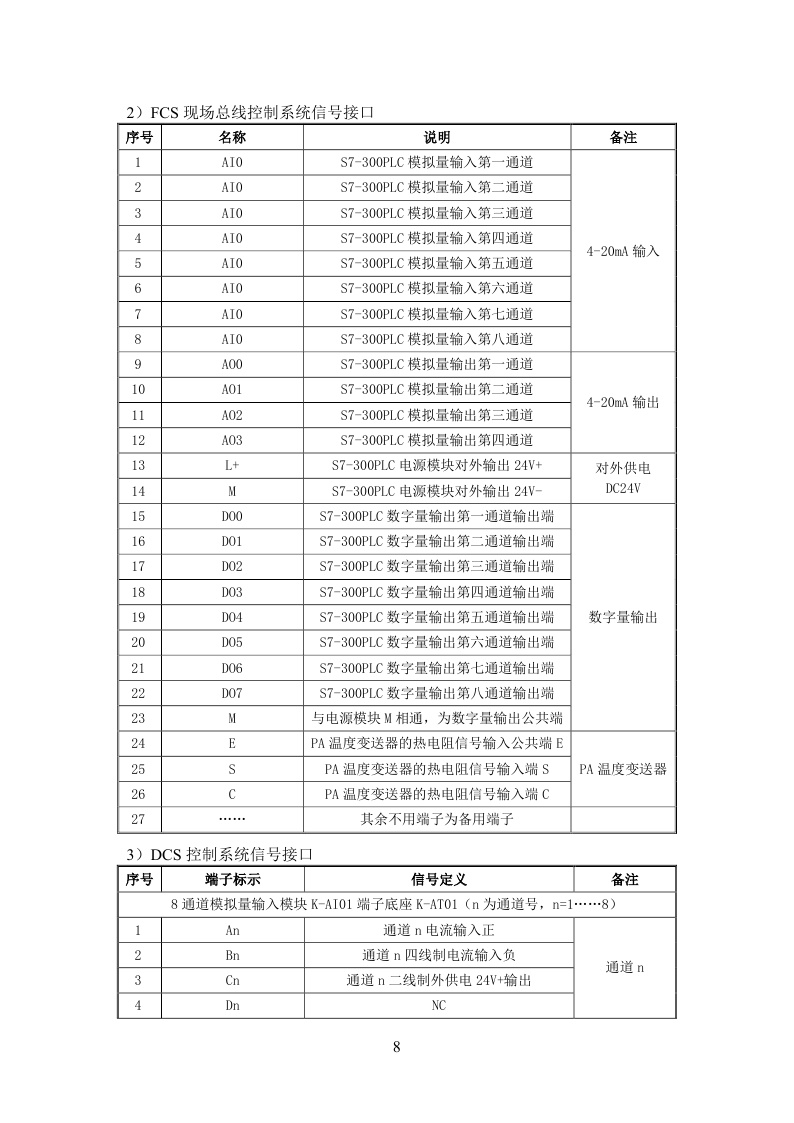 2）FCS 现场总线控制系统信号接口

| 序号 | 名称 | 说明 | 备注 |
|---|---|---|---|
| 1 | AI0 | S7-300PLC 模拟量输入第一通道 | 4-20mA 输入 |
| 2 | AI0 | S7-300PLC 模拟量输入第二通道 | |
| 3 | AI0 | S7-300PLC 模拟量输入第三通道 | |
| 4 | AI0 | S7-300PLC 模拟量输入第四通道 | |
| 5 | AI0 | S7-300PLC 模拟量输入第五通道 | |
| 6 | AI0 | S7-300PLC 模拟量输入第六通道 | |
| 7 | AI0 | S7-300PLC 模拟量输入第七通道 | |
| 8 | AI0 | S7-300PLC 模拟量输入第八通道 | |
| 9 | AO0 | S7-300PLC 模拟量输出第一通道 | 4-20mA 输出 |
| 10 | AO1 | S7-300PLC 模拟量输出第二通道 | |
| 11 | AO2 | S7-300PLC 模拟量输出第三通道 | |
| 12 | AO3 | S7-300PLC 模拟量输出第四通道 | |
| 13 | L+ | S7-300PLC 电源模块对外输出 24V+ | 对外供电 DC24V |
| 14 | M | S7-300PLC 电源模块对外输出 24V- | |
| 15 | DO0 | S7-300PLC 数字量输出第一通道输出端 | 数字量输出 |
| 16 | DO1 | S7-300PLC 数字量输出第二通道输出端 | |
| 17 | DO2 | S7-300PLC 数字量输出第三通道输出端 | |
| 18 | DO3 | S7-300PLC 数字量输出第四通道输出端 | |
| 19 | DO4 | S7-300PLC 数字量输出第五通道输出端 | |
| 20 | DO5 | S7-300PLC 数字量输出第六通道输出端 | |
| 21 | DO6 | S7-300PLC 数字量输出第七通道输出端 | |
| 22 | DO7 | S7-300PLC 数字量输出第八通道输出端 | |
| 23 | M | 与电源模块 M 相通，为数字量输出公共端 | |
| 24 | E | PA 温度变送器的热电阻信号输入公共端 E | PA 温度变送器 |
| 25 | S | PA 温度变送器的热电阻信号输入端 S | |
| 26 | C | PA 温度变送器的热电阻信号输入端 C | |
| 27 | …… | 其余不用端子为备用端子 | |

3）DCS 控制系统信号接口

| 序号 | 端子标示 | 信号定义 | 备注 |
|---|---|---|---|
| 8 通道模拟量输入模块 K-AI01 端子底座 K-AT01（n 为通道号，n=1……8） | | | |
| 1 | An | 通道 n 电流输入正 | 通道 n |
| 2 | Bn | 通道 n 四线制电流输入负 | |
| 3 | Cn | 通道 n 二线制外供电 24V+输出 | |
| 4 | Dn | NC | |

8